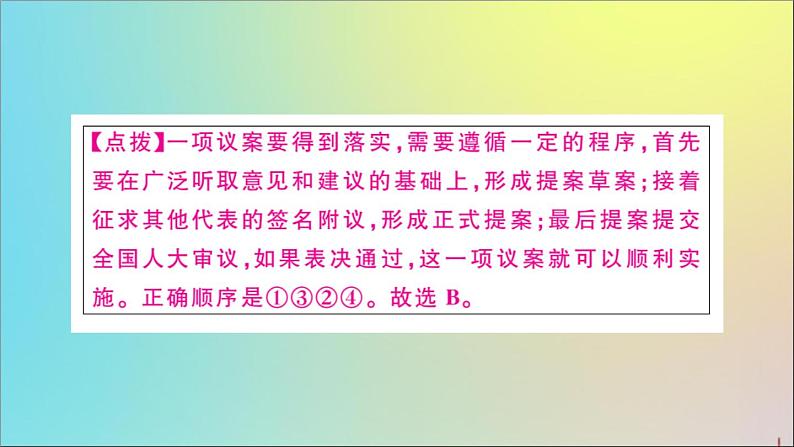 【点拨】一项议案要得到落实，需要遵循一定的程序，首先要在广泛听取意见和建议的基础上，形成提案草案；接着征求其他代表的签名附议，形成正式提案；最后提案提交全国人大审议，如果表决通过，这一项议案就可以顺利实施。正确顺序是①③②④。故选 B。